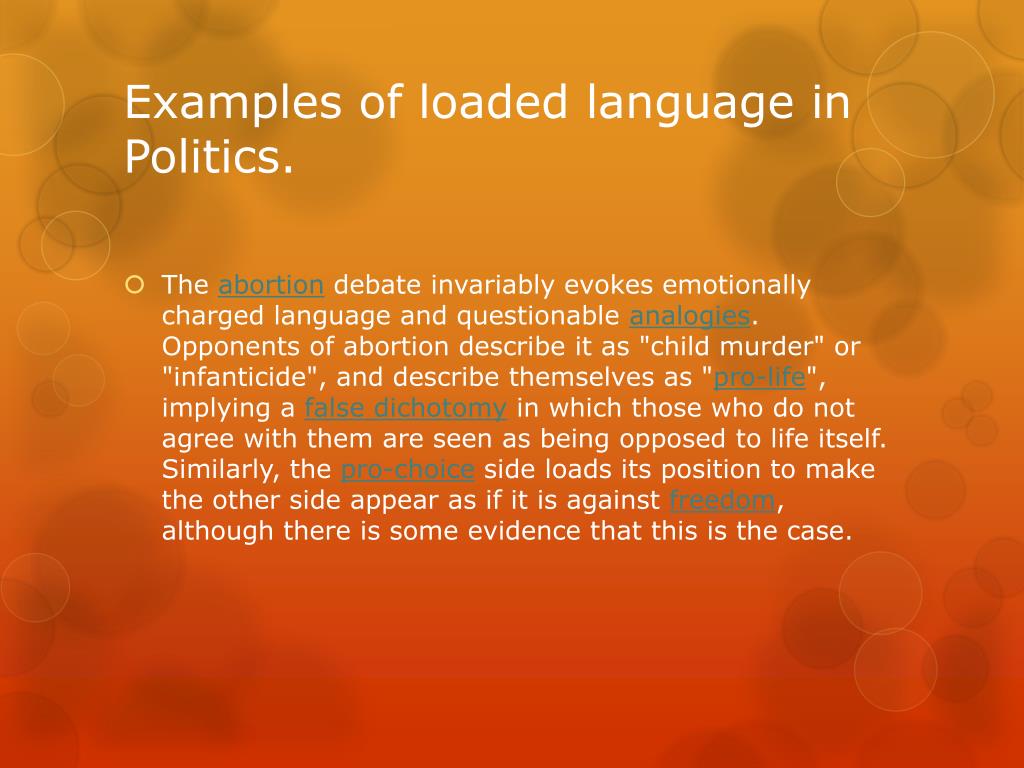 Examples of loaded language in Politics.

The abortion debate invariably evokes emotionally charged language and questionable analogies. Opponents of abortion describe it as "child murder" or "infanticide", and describe themselves as "pro-life", implying a false dichotomy in which those who do not agree with them are seen as being opposed to life itself. Similarly, the pro-choice side loads its position to make the other side appear as if it is against freedom, although there is some evidence that this is the case.